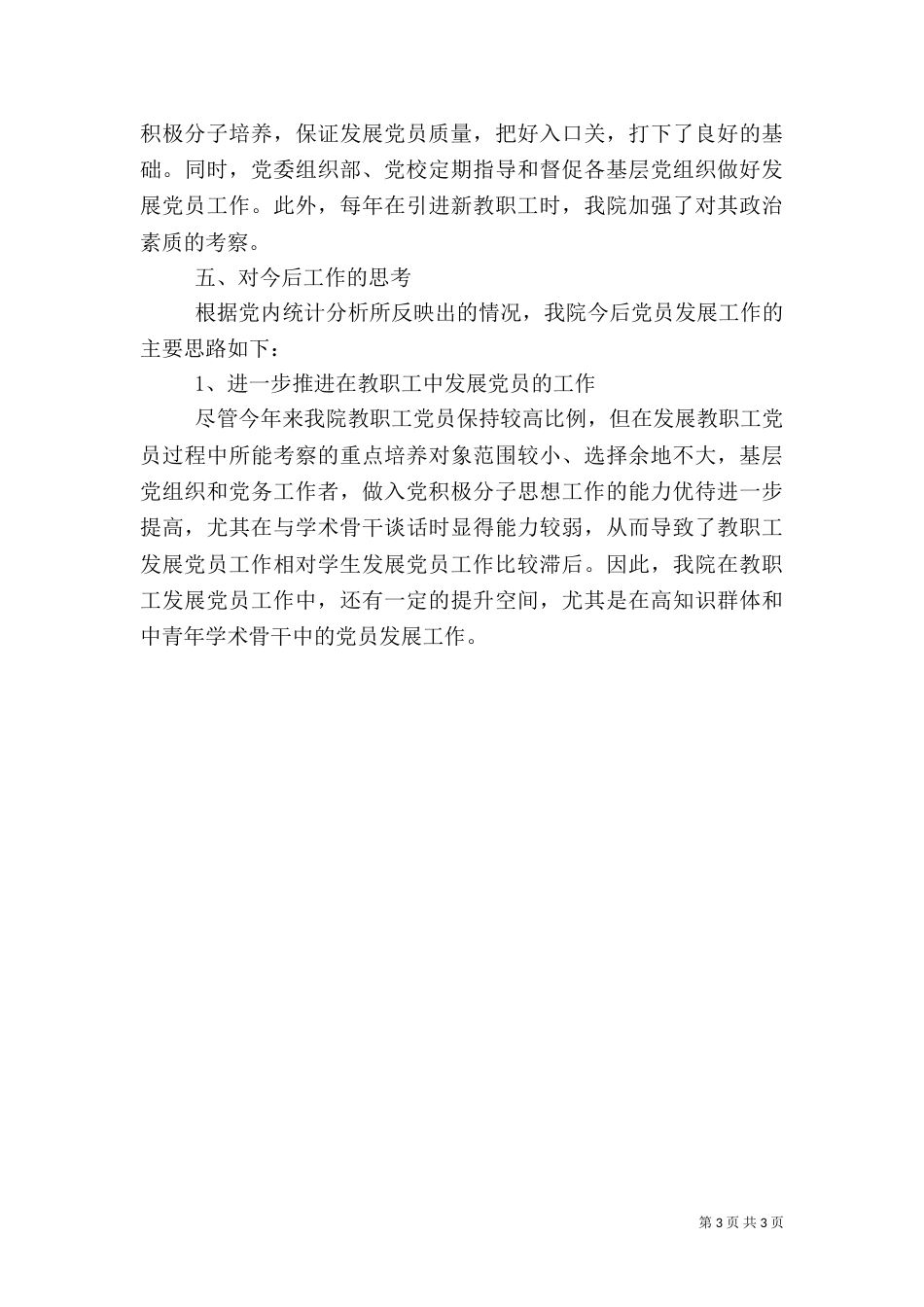 积极分子培养，保证发展党员质量，把好入口关，打下了良好的基础。同时，党委组织部、党校定期指导和督促各基层党组织做好发展党员工作。此外，每年在引进新教职工时，我院加强了对其政治素质的考察。

五、对今后工作的思考

根据党内统计分析所反映出的情况，我院今后党员发展工作的主要思路如下：

1、进一步推进在教职工中发展党员的工作

尽管今年来我院教职工党员保持较高比例，但在发展教职工党员过程中所能考察的重点培养对象范围较小、选择余地不大，基层党组织和党务工作者，做入党积极分子思想工作的能力优待进一步提高，尤其在与学术骨干谈话时显得能力较弱，从而导致了教职工发展党员工作相对学生发展党员工作比较滞后。因此，我院在教职工发展党员工作中，还有一定的提升空间，尤其是在高知识群体和中青年学术骨干中的党员发展工作。

第 3 页 共 3 页